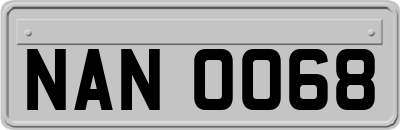 NAN 0068